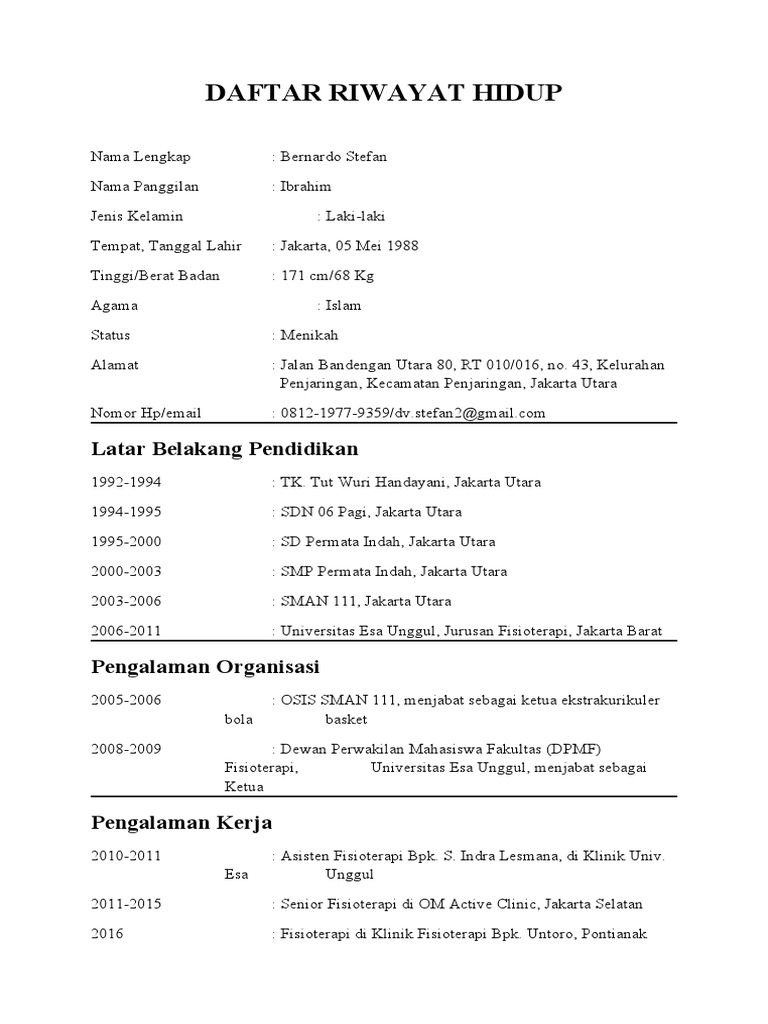 DAFTAR RIWAYAT HIDUP

Nama Lengkap : Bernardo Stefan

Nama Panggilan : Ibrahim

Jenis Kelamin : Laki-laki

Tempat, Tanggal Lahir : Jakarta, 05 Mei 1988

Tinggi/Berat Badan : 171 cm/68 Kg

Agama : Islam

Status : Menikah

Alamat : Jalan Bandengan Utara 80, RT 010/016, no. 43, Kelurahan Penjaringan, Kecamatan Penjaringan, Jakarta Utara

Nomor Hp/email : 0812-1977-9359/dv.stefan2@gmail.com

Latar Belakang Pendidikan

1992-1994 : TK. Tut Wuri Handayani, Jakarta Utara

1994-1995 : SDN 06 Pagi, Jakarta Utara

1995-2000 : SD Permata Indah, Jakarta Utara

2000-2003 : SMP Permata Indah, Jakarta Utara

2003-2006 : SMAN 111, Jakarta Utara

2006-2011 : Universitas Esa Unggul, Jurusan Fisioterapi, Jakarta Barat

Pengalaman Organisasi

2005-2006 : OSIS SMAN 111, menjabat sebagai ketua ekstrakurikuler bola basket

2008-2009 : Dewan Perwakilan Mahasiswa Fakultas (DPMF) Fisioterapi, Universitas Esa Unggul, menjabat sebagai Ketua

Pengalaman Kerja

2010-2011 : Asisten Fisioterapi Bpk. S. Indra Lesmana, di Klinik Univ. Esa Unggul

2011-2015 : Senior Fisioterapi di OM Active Clinic, Jakarta Selatan

2016 : Fisioterapi di Klinik Fisioterapi Bpk. Untoro, Pontianak